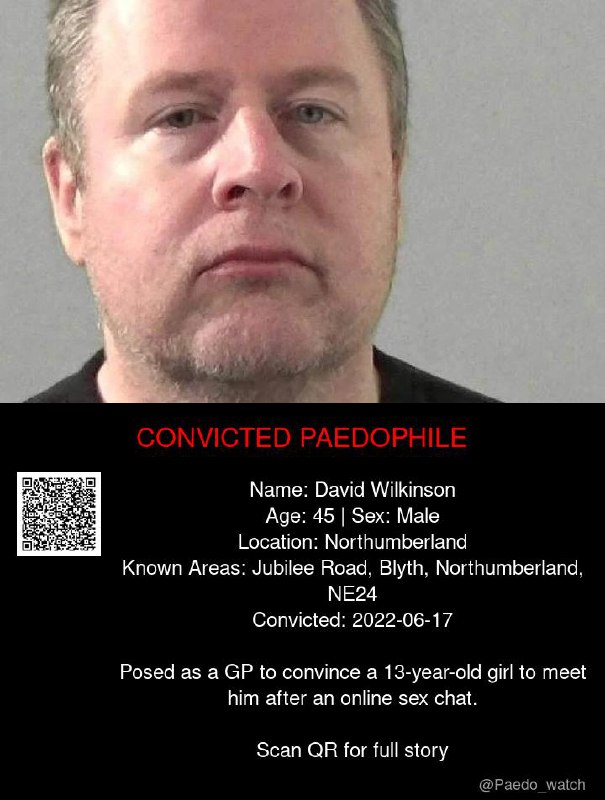 CONVICTED PAEDOPHILE

Name: David Wilkinson
Age: 45 | Sex: Male
Location: Northumberland
Known Areas: Jubilee Road, Blyth, Northumberland, NE24
Convicted: 2022-06-17

Posed as a GP to convince a 13-year-old girl to meet him after an online sex chat.

Scan QR for full story

@Paedo_watch